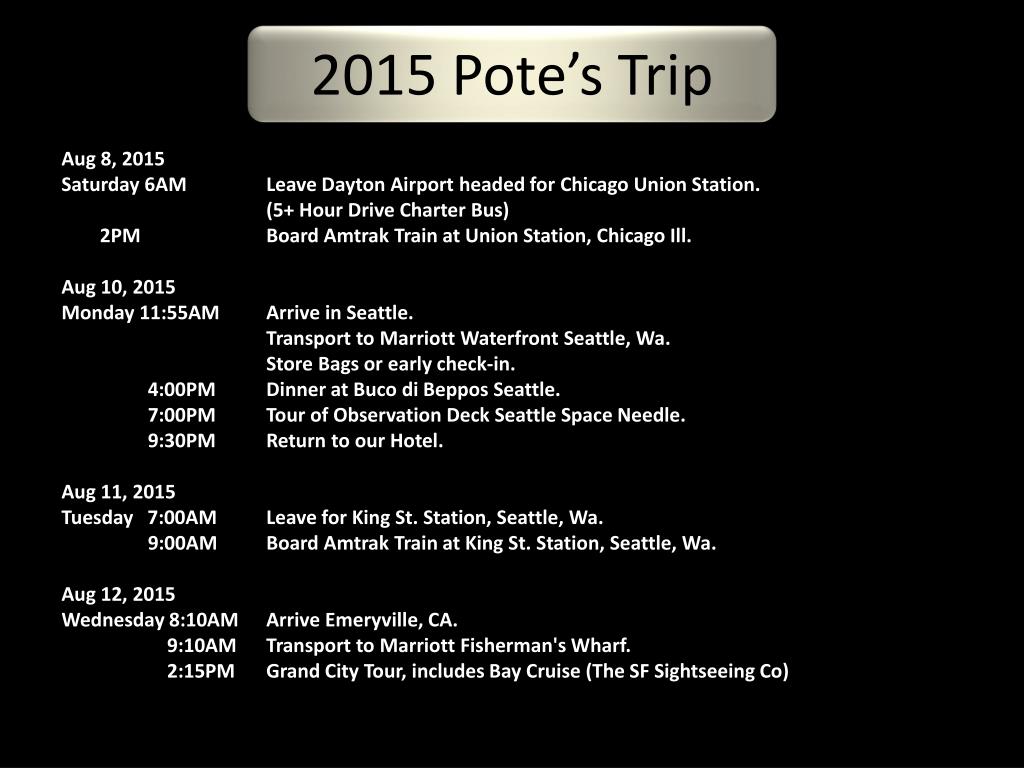 2015 Pote’s Trip

Aug 8, 2015
Saturday 6AM Leave Dayton Airport headed for Chicago Union Station.
(5+ Hour Drive Charter Bus)
2PM Board Amtrak Train at Union Station, Chicago Ill.

Aug 10, 2015
Monday 11:55AM Arrive in Seattle.
Transport to Marriott Waterfront Seattle, Wa.
Store Bags or early check-in.
4:00PM Dinner at Buco di Beppos Seattle.
7:00PM Tour of Observation Deck Seattle Space Needle.
9:30PM Return to our Hotel.

Aug 11, 2015
Tuesday 7:00AM Leave for King St. Station, Seattle, Wa.
9:00AM Board Amtrak Train at King St. Station, Seattle, Wa.

Aug 12, 2015
Wednesday 8:10AM Arrive Emeryville, CA.
9:10AM Transport to Marriott Fisherman's Wharf.
2:15PM Grand City Tour, includes Bay Cruise (The SF Sightseeing Co)